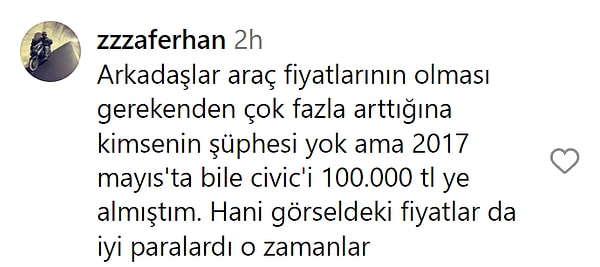 zzzaferhan 2h
Arkadaşlar araç fiyatlarının olması gerekenden çok fazla arttığına kimsenin şüphesi yok ama 2017 mayıs'ta bile civic'i 100.000 tl ye almıştım. Hani görseldeki fiyatlar da iyi paralardı o zamanlar